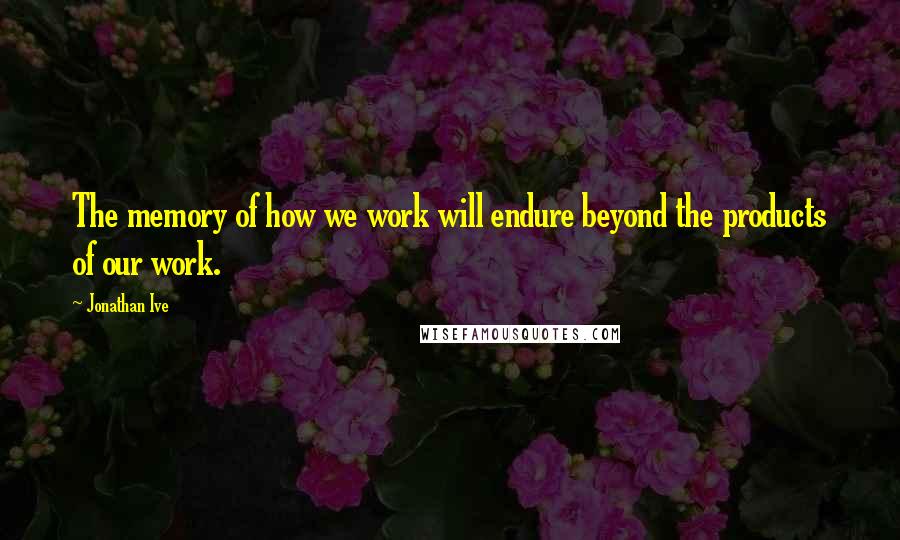 The memory of how we work will endure beyond the products of our work.

- Jonathan Ive

WISEFAMOUSQUOTES.COM